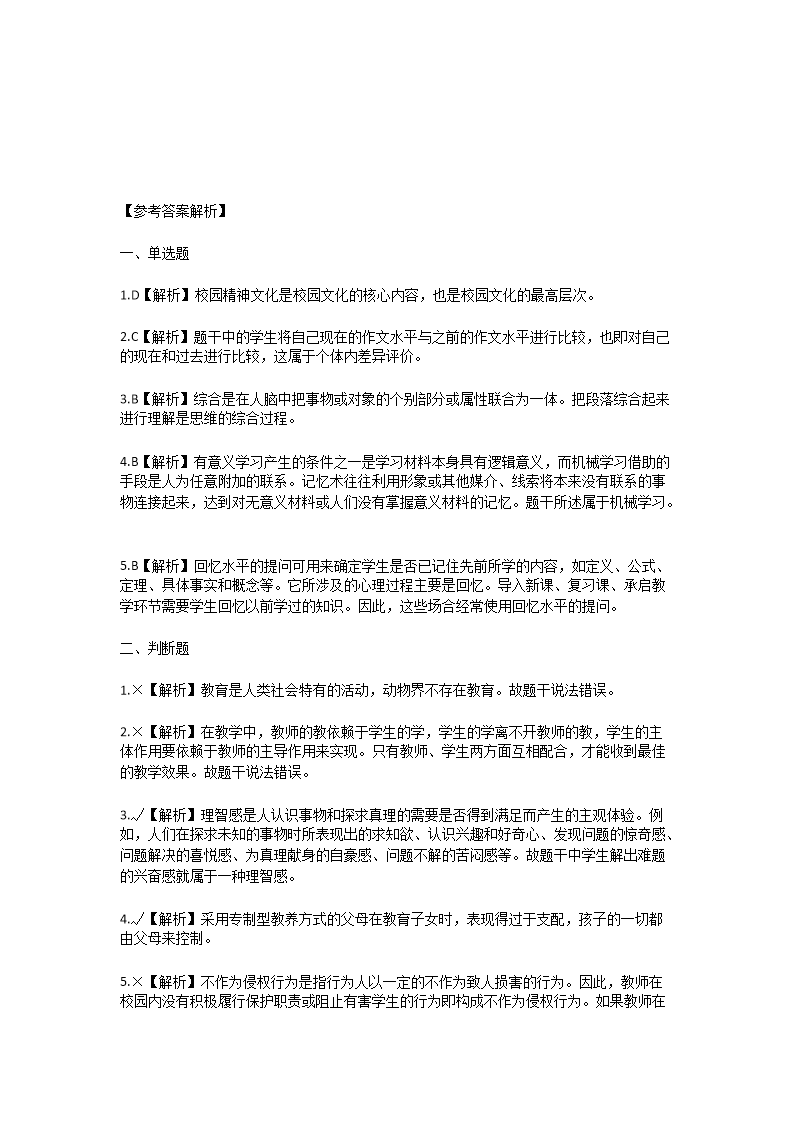 【参考答案解析】

一、单选题

1.D【解析】校园精神文化是校园文化的核心内容，也是校园文化的最高层次。

2.C【解析】题干中的学生将自己现在的作文水平与之前的作文水平进行比较，也即对自己的现在和过去进行比较，这属于个体内差异评价。

3.B【解析】综合是在人脑中把事物或对象的个别部分或属性联合为一体。把段落综合起来进行理解是思维的综合过程。

4.B【解析】有意义学习产生的条件之一是学习材料本身具有逻辑意义，而机械学习借助的手段是人为任意附加的联系。记忆术往往利用形象或其他媒介、线索将本来没有联系的事物连接起来，达到对无意义材料或人们没有掌握意义材料的记忆。题干所述属于机械学习。

5.B【解析】回忆水平的提问可用来确定学生是否已记住先前所学的内容，如定义、公式、定理、具体事实和概念等。它所涉及的心理过程主要是回忆。导入新课、复习课、承启教学环节需要学生回忆以前学过的知识。因此，这些场合经常使用回忆水平的提问。

二、判断题

1.×【解析】教育是人类社会特有的活动，动物界不存在教育。故题干说法错误。

2.×【解析】在教学中，教师的教依赖于学生的学，学生的学离不开教师的教，学生的主体作用要依赖于教师的主导作用来实现。只有教师、学生两方面互相配合，才能收到最佳的教学效果。故题干说法错误。

3.√【解析】理智感是人认识事物和探求真理的需要是否得到满足而产生的主观体验。例如，人们在探求未知的事物时所表现出的求知欲、认识兴趣和好奇心、发现问题的惊奇感、问题解决的喜悦感、为真理献身的自豪感、问题不解的苦闷感等。故题干中学生解出难题的兴奋感就属于一种理智感。

4.√【解析】采用专制型教养方式的父母在教育子女时，表现得过于支配，孩子的一切都由父母来控制。

5.×【解析】不作为侵权行为是指行为人以一定的不作为致人损害的行为。因此，教师在校园内没有积极履行保护职责或阻止有害学生的行为即构成不作为侵权行为。如果教师在